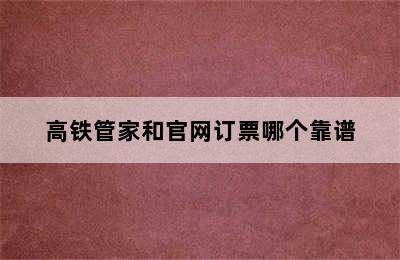 高铁管家和官网订票哪个靠谱